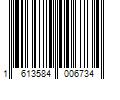 1 613584 006734